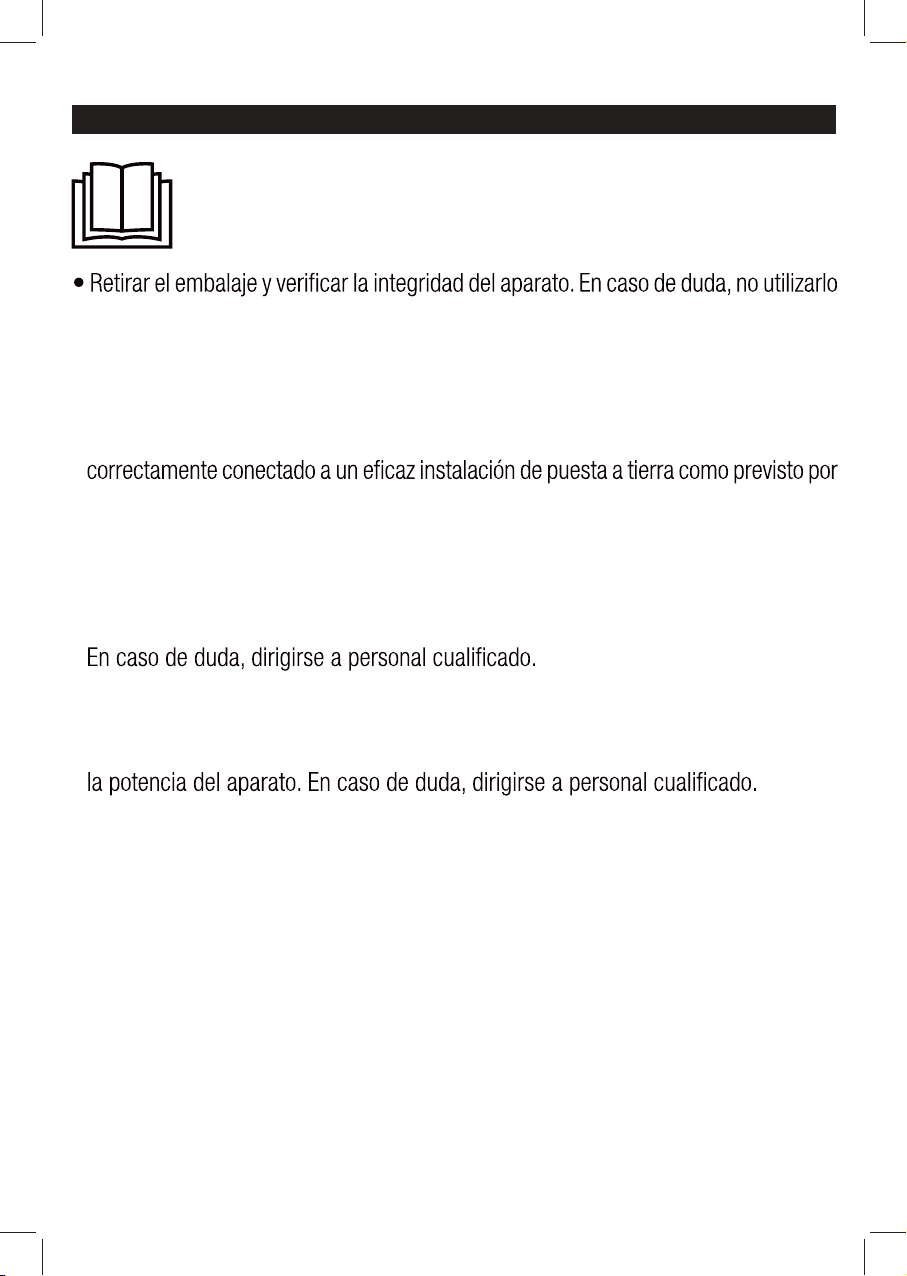 • Retirar el embalaje y verificar la integridad del aparato. En caso de duda, no utilizarlo

correctamente conectado a un eficaz instalación de puesta a tierra como previsto por

En caso de duda, dirigirse a personal cualificado.

la potencia del aparato. En caso de duda, dirigirse a personal cualificado.